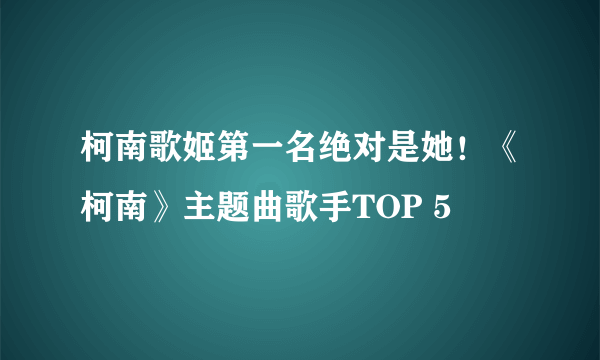 柯南歌姬第一名绝对是她！《柯南》主题曲歌手TOP 5